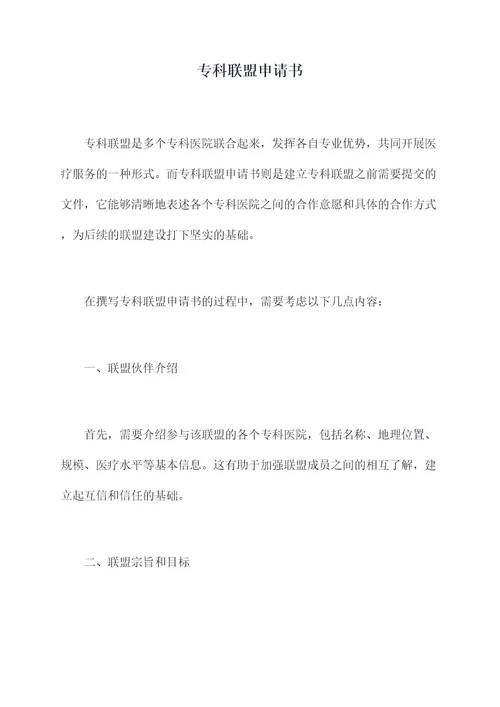 专科联盟申请书

专科联盟是多个专科医院联合起来，发挥各自专业优势，共同开展医疗服务的一种形式。而专科联盟申请书则是建立专科联盟之前需要提交的文件，它能够清晰地表述各个专科医院之间的合作意愿和具体的合作方式，为后续的联盟建设打下坚实的基础。

在撰写专科联盟申请书的过程中，需要考虑以下几点内容：

一、联盟伙伴介绍

首先，需要介绍参与该联盟的各个专科医院，包括名称、地理位置、规模、医疗水平等基本信息。这有助于加强联盟成员之间的相互了解，建立起互信和信任的基础。

二、联盟宗旨和目标